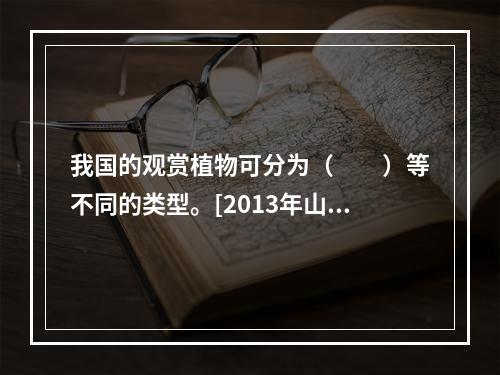 我国的观赏植物可分为（　　）等不同的类型。[2013年山...